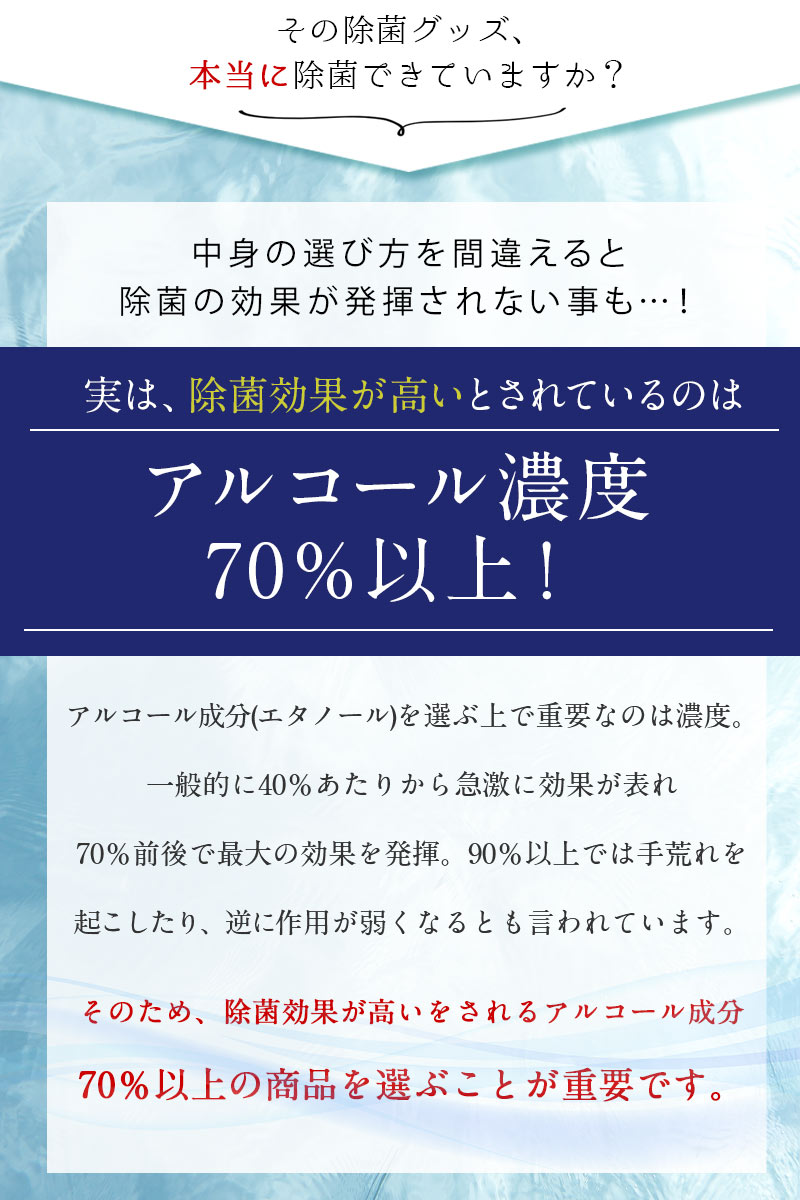 その除菌グッズ、
本当に除菌できていますか？

中身の選び方を間違えると
除菌の効果が発揮されない事も…！

実は、除菌効果が高いとされているのは

アルコール濃度
70％以上！

アルコール成分(エタノール)を選ぶ上で重要なのは濃度。
一般的に40％あたりから急激に効果が表れ
70％前後で最大の効果を発揮。90％以上では手荒れを
起こしたり、逆に作用が弱くなるとも言われています。

そのため、除菌効果が高いをされるアルコール成分
70％以上の商品を選ぶことが重要です。